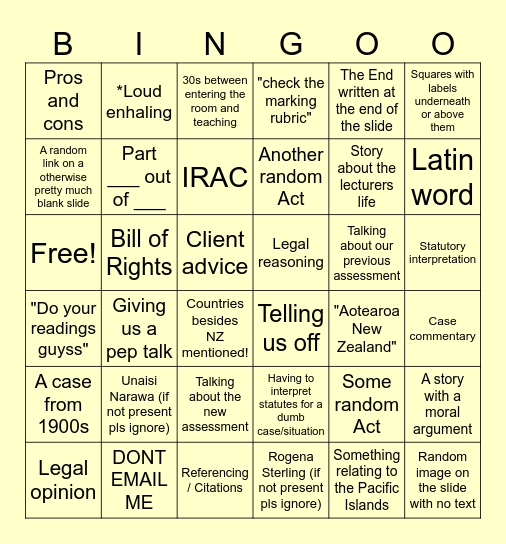 | B | I | N | G | O | O |
|---|---|---|---|---|---|
| Pros and cons | *Loud enhaling | 30s between entering the room and teaching | "check the marking rubric" | The End written at the end of the slide | Squares with labels underneath or above them |
| A random link on a otherwise pretty much blank slide | Part ___ out of ___ | IRAC | Another random Act | Story about the lecturers life | Latin word |
| Free! | Bill of Rights | Client advice | Legal reasoning | Talking about our previous assessment | Statutory interpretation |
| "Do your readings guyss" | Giving us a pep talk | Countries besides NZ mentioned! | Telling us off | "Aotearoa New Zealand" | Case commentary |
| A case from 1900s | Unaisi Narawa (if not present pls ignore) | Talking about the new assessment | Having to interpret statutes for a dumb case/situation | Some random Act | A story with a moral argument |
| Legal opinion | DONT EMAIL ME | Referencing / Citations | Rogena Sterling (if not present pls ignore) | Something relating to the Pacific Islands | Random image on the slide with no text |